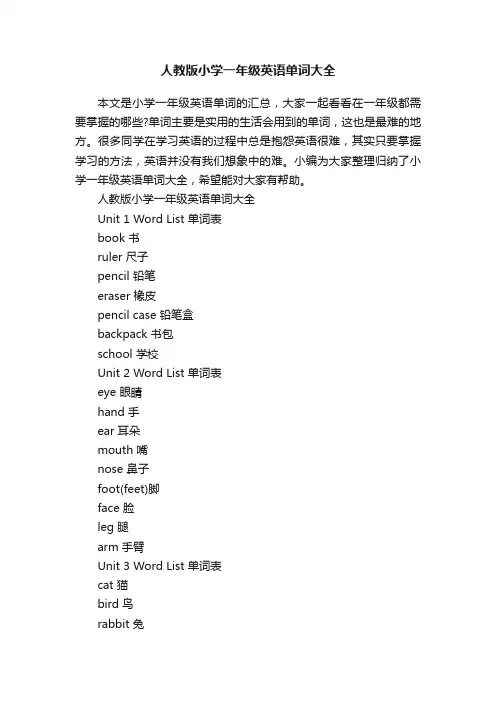 人教版小学一年级英语单词大全

本文是小学一年级英语单词的汇总，大家一起看看在一年级都需要掌握的哪些?单词主要是实用的生活会用到的单词，这也是最难的地方。很多同学在学习英语的过程中总是抱怨英语很难，其实只要掌握学习的方法，英语并没有我们想象中的难。小编为大家整理归纳了小学一年级英语单词大全，希望能对大家有帮助。

人教版小学一年级英语单词大全

Unit 1 Word List 单词表

book 书

ruler 尺子

pencil 铅笔

eraser 橡皮

pencil case 铅笔盒

backpack 书包

school 学校

Unit 2 Word List 单词表

eye 眼睛

hand 手

ear 耳朵

mouth 嘴

nose 鼻子

foot(feet)脚

face 脸

leg 腿

arm 手臂

Unit 3 Word List 单词表

cat 猫

bird 鸟

rabbit 兔